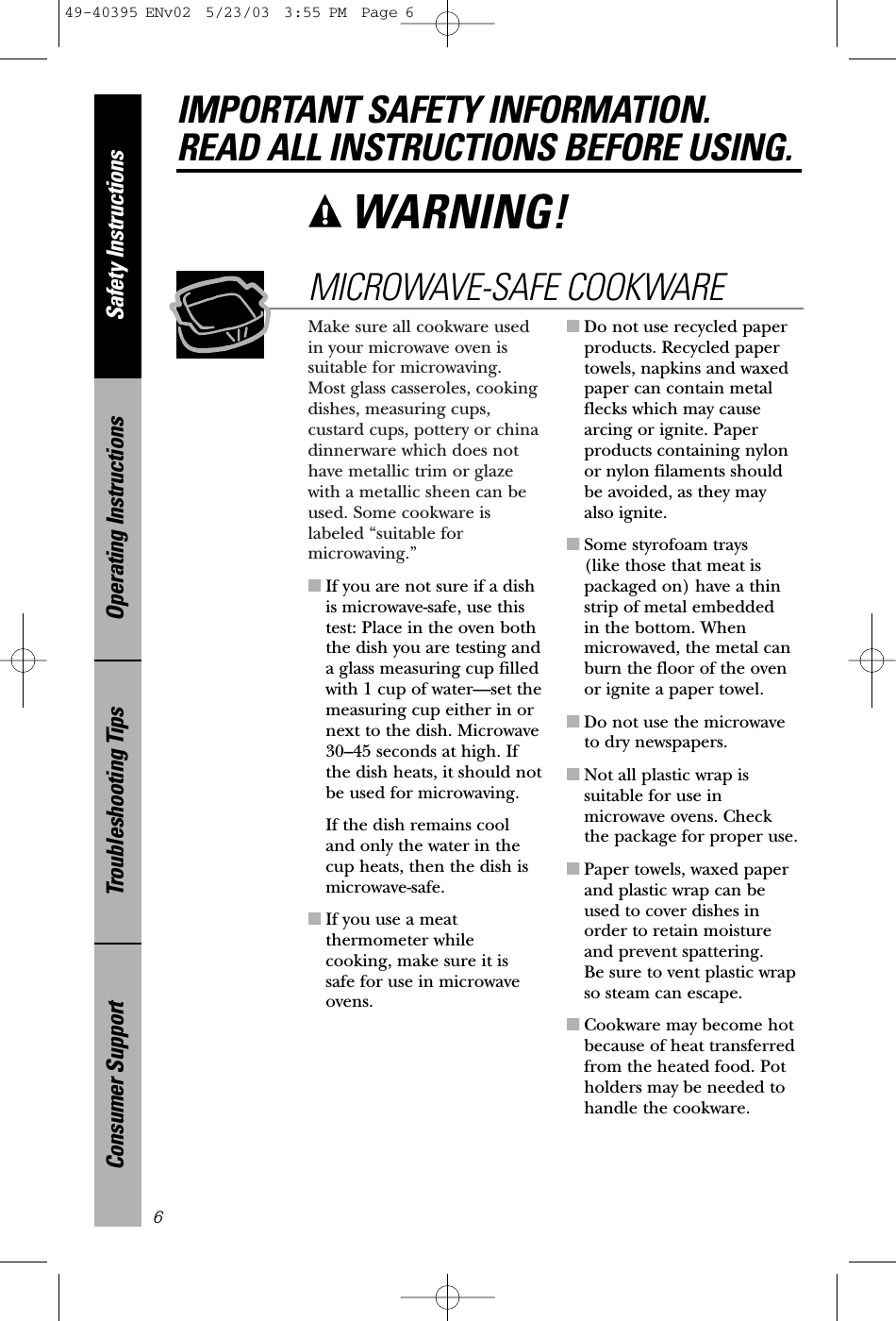 49-40395 ENv02 5/23/03 3:55 PM Page 6

Safety Instructions

Operating Instructions

Troubleshooting Tips

Consumer Support

IMPORTANT SAFETY INFORMATION. READ ALL INSTRUCTIONS BEFORE USING.

WARNING!

MICROWAVE-SAFE COOKWARE

Make sure all cookware used in your microwave oven is suitable for microwaving. Most glass casseroles, cooking dishes, measuring cups, custard cups, pottery or china dinnerware which does not have metallic trim or glaze with a metallic sheen can be used. Some cookware is labeled “suitable for microwaving.”

■ If you are not sure if a dish is microwave-safe, use this test: Place in the oven both the dish you are testing and a glass measuring cup filled with 1 cup of water—set the measuring cup either in or next to the dish. Microwave 30–45 seconds at high. If the dish heats, it should not be used for microwaving.

If the dish remains cool and only the water in the cup heats, then the dish is microwave-safe.

■ If you use a meat thermometer while cooking, make sure it is safe for use in microwave ovens.

■ Do not use recycled paper products. Recycled paper towels, napkins and waxed paper can contain metal flecks which may cause arcing or ignite. Paper products containing nylon or nylon filaments should be avoided, as they may also ignite.

■ Some styrofoam trays (like those that meat is packaged on) have a thin strip of metal embedded in the bottom. When microwaved, the metal can burn the floor of the oven or ignite a paper towel.

■ Do not use the microwave to dry newspapers.

■ Not all plastic wrap is suitable for use in microwave ovens. Check the package for proper use.

■ Paper towels, waxed paper and plastic wrap can be used to cover dishes in order to retain moisture and prevent spattering. Be sure to vent plastic wrap so steam can escape.

■ Cookware may become hot because of heat transferred from the heated food. Pot holders may be needed to handle the cookware.

6